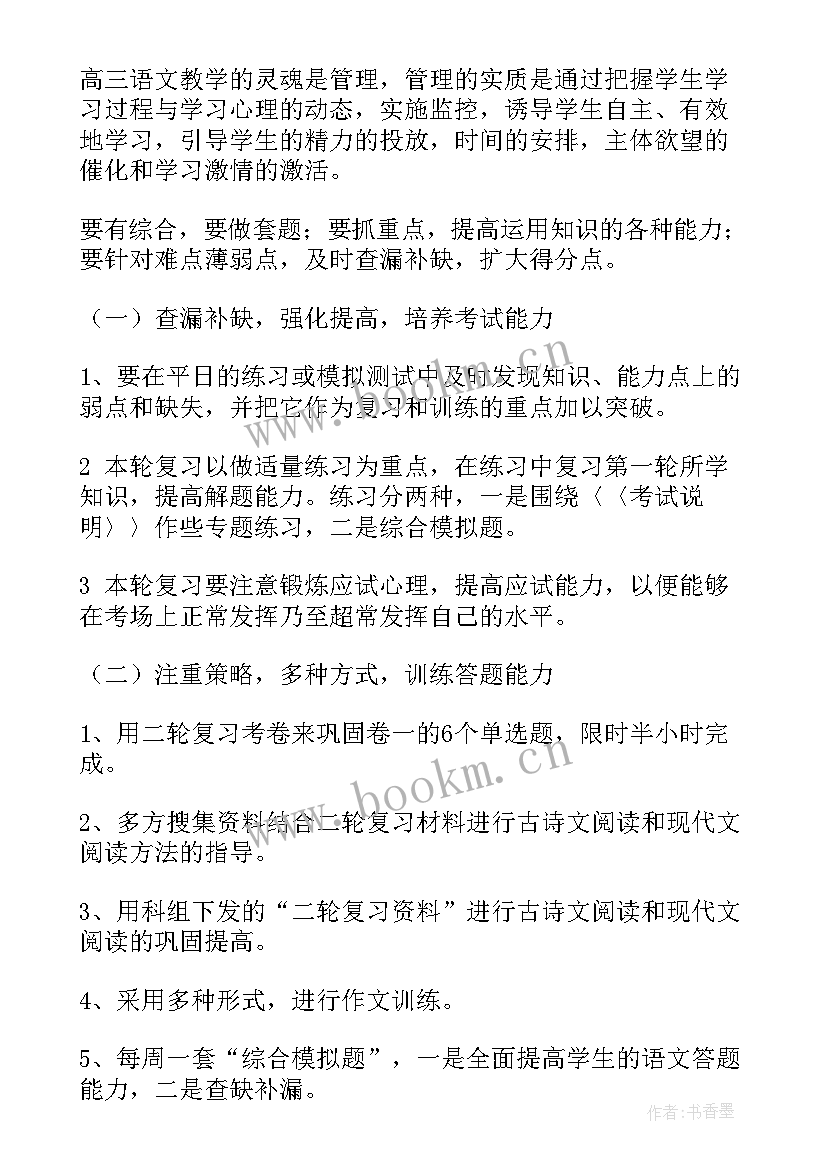 高三语文教学的灵魂是管理，管理的实质是通过把握学生学习过程与学习心理的动态，实施监控，诱导学生自主、有效地学习，引导学生的精力的投放，时间的安排，主体欲望的催化和学习激情的激活。

要有综合，要做套题；要抓重点，提高运用知识的各种能力；要针对难点薄弱点，及时查漏补缺，扩大得分点。

（一）查漏补缺，强化提高，培养考试能力

1、要在平日的练习或模拟测试中及时发现知识、能力点上的弱点和缺失，并把它作为复习和训练的重点加以突破。

2 本轮复习以做适量练习为重点，在练习中复习第一轮所学知识，提高解题能力。练习分两种，一是围绕〈〈考试说明〉〉作些专题练习，二是综合模拟题。

3 本轮复习要注意锻炼应试心理，提高应试能力，以便能够在考场上正常发挥乃至超常发挥自己的水平。

（二）注重策略，多种方式，训练答题能力

1、用二轮复习考卷来巩固卷一的6个单选题，限时半小时完成。

2、多方搜集资料结合二轮复习材料进行古诗文阅读和现代文阅读方法的指导。

3、用科组下发的“二轮复习资料”进行古诗文阅读和现代文阅读的巩固提高。

4、采用多种形式，进行作文训练。

5、每周一套“综合模拟题”，一是全面提高学生的语文答题能力，二是查缺补漏。

www.bookm.cn

www.bookm.cn

作者：书香墨